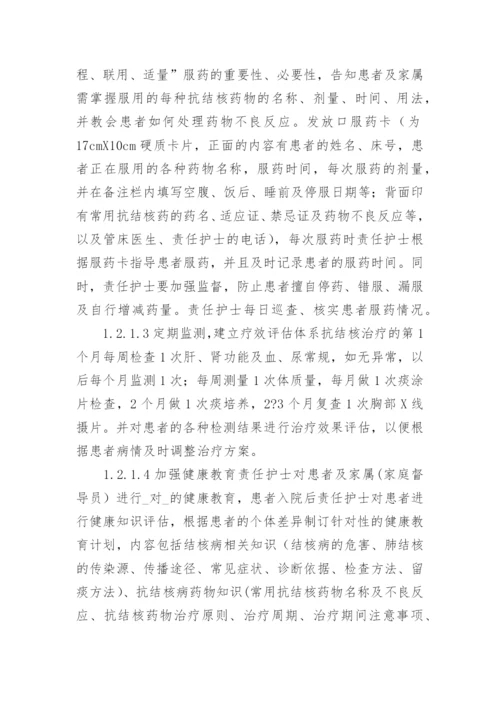 程、联用、适量”服药的重要性、必要性，告知患者及家属需掌握服用的每种抗结核药物的名称、剂量、时间、用法，并教会患者如何处理药物不良反应。发放口服药卡（为17cmX10cm硬质卡片，正面的内容有患者的姓名、床号，患者正在服用的各种药物名称，服药时间，每次服药的剂量，并在备注栏内填写空腹、饭后、睡前及停服日期等；背面印有常用抗结核药的药名、适应证、禁忌证及药物不良反应等，以及管床医生、责任护士的电话），每次服药时责任护士根据服药卡指导患者服药，并且及时记录患者的服药时间。同时，责任护士要加强监督，防止患者擅自停药、错服、漏服及自行增减药量。责任护士每日巡查、核实患者服药情况。

1.2.1.3定期监测，建立疗效评估体系抗结核治疗的第1个月每周检查1次肝、肾功能及血、尿常规，如无异常，以后每个月监测1次；每周测量1次体质量，每月做1次痰涂片检查，2个月做1次痰培养，2?3个月复查1次胸部X线摄片。并对患者的各种检测结果进行治疗效果评估，以便根据患者病情及时调整治疗方案。

1.2.1.4加强健康教育责任护士对患者及家属(家庭督导员）进行_对_的健康教育，患者入院后责任护士对患者进行健康知识评估，根据患者的个体差异制订针对性的健康教育计划，内容包括结核病相关知识（结核病的危害、肺结核的传染源、传播途径、常见症状、诊断依据、检查方法、留痰方法）、抗结核病药物知识(常用抗结核药物名称及不良反应、抗结核药物治疗原则、治疗周期、治疗期间注意事项、